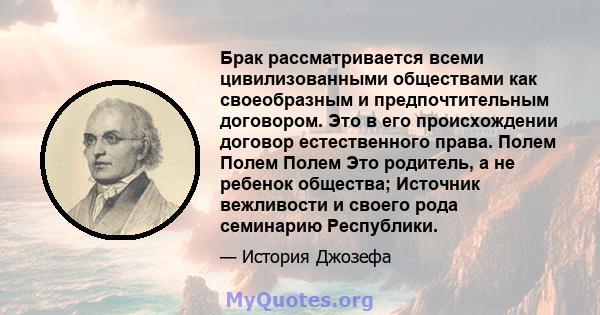 Брак рассматривается всеми цивилизованными обществами как своеобразным и предпочтительным договором. Это в его происхождении договор естественного права. Полем Полем Полем Это родитель, а не ребенок общества; Источник вежливости и своего рода семинарию Республики.

— История Джозефа

MyQuotes.org